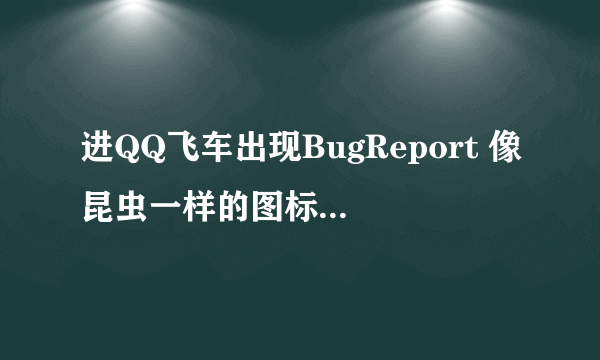 进QQ飞车出现BugReport 像昆虫一样的图标...